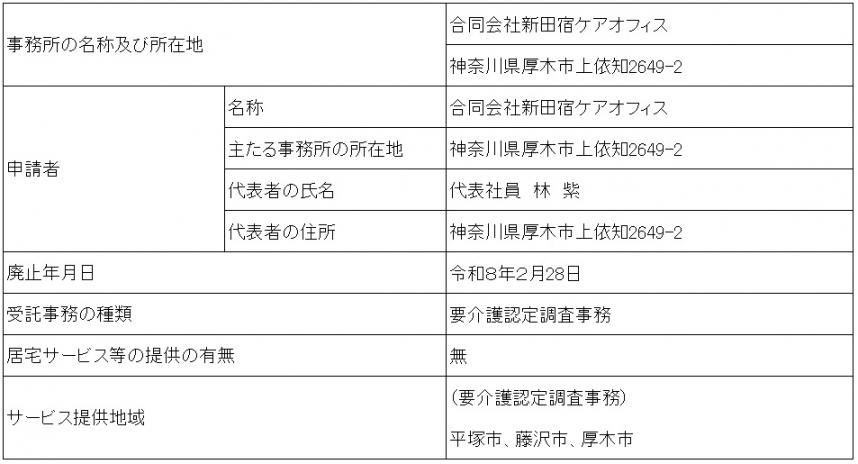 | 事務所の名称及び所在地 | | 合同会社新田宿ケアオフィス |
|---|---|---|
| | | 神奈川県厚木市上依知2649-2 |
| 申請者 | 名称 | 合同会社新田宿ケアオフィス |
| | 主たる事務所の所在地 | 神奈川県厚木市上依知2649-2 |
| | 代表者の氏名 | 代表社員 林 紫 |
| | 代表者の住所 | 神奈川県厚木市上依知2649-2 |
| 廃止年月日 | | 令和8年2月28日 |
| 受託事務の種類 | | 要介護認定調査事務 |
| 居宅サービス等の提供の有無 | | 無 |
| サービス提供地域 | | (要介護認定調査事務) 平塚市、藤沢市、厚木市 |